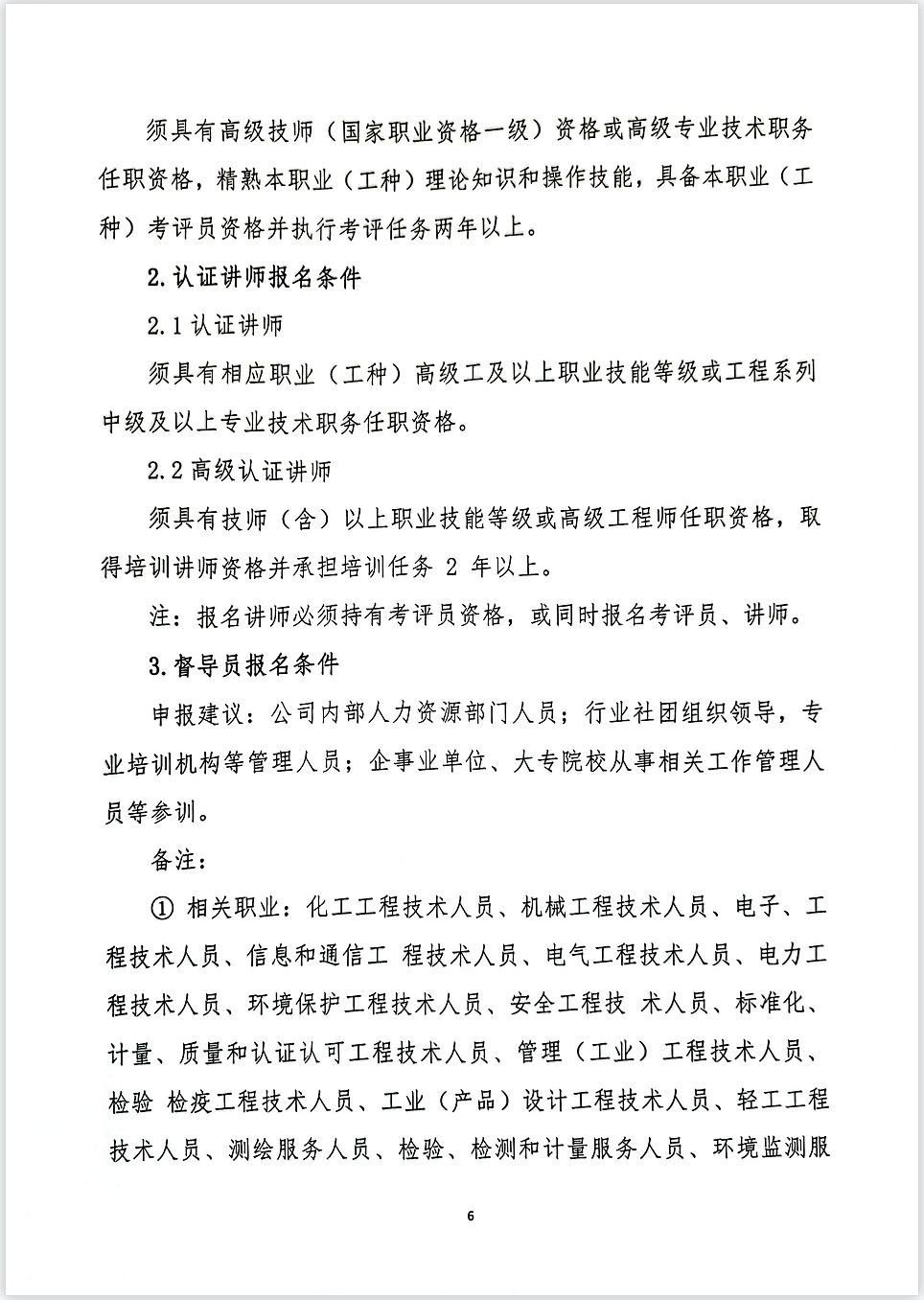 须具有高级技师（国家职业资格一级）资格或高级专业技术职务任职资格，精熟本职业（工种）理论知识和操作技能，具备本职业（工种）考评员资格并执行考评任务两年以上。

2.认证讲师报名条件

2.1 认证讲师

须具有相应职业（工种）高级工及以上职业技能等级或工程系列中级及以上专业技术职务任职资格。

2.2 高级认证讲师

须具有技师（含）以上职业技能等级或高级工程师任职资格，取得培训讲师资格并承担培训任务 2 年以上。

注：报名讲师必须持有考评员资格，或同时报名考评员、讲师。

3.督导员报名条件

申报建议：公司内部人力资源部门人员；行业社团组织领导，专业培训机构等管理人员；企事业单位、大专院校从事相关工作管理人员等参训。

备注：

① 相关职业：化工工程技术人员、机械工程技术人员、电子、工程技术人员、信息和通信工 程技术人员、电气工程技术人员、电力工程技术人员、环境保护工程技术人员、安全工程技 术人员、标准化、计量、质量和认证认可工程技术人员、管理（工业）工程技术人员、检验 检疫工程技术人员、工业（产品）设计工程技术人员、轻工工程技术人员、测绘服务人员、检验、检测和计量服务人员、环境监测服

6